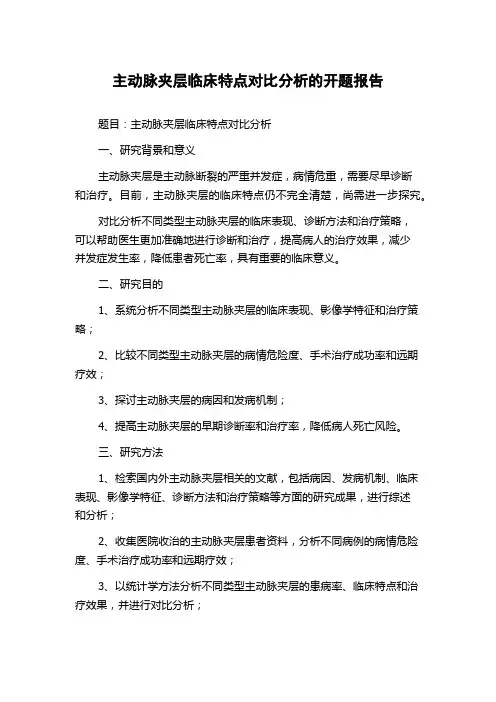 主动脉夹层临床特点对比分析的开题报告

题目：主动脉夹层临床特点对比分析

一、研究背景和意义

主动脉夹层是主动脉断裂的严重并发症，病情危重，需要尽早诊断和治疗。目前，主动脉夹层的临床特点仍不完全清楚，尚需进一步探究。

对比分析不同类型主动脉夹层的临床表现、诊断方法和治疗策略，可以帮助医生更加准确地进行诊断和治疗，提高病人的治疗效果，减少并发症发生率，降低患者死亡率，具有重要的临床意义。

二、研究目的

1、系统分析不同类型主动脉夹层的临床表现、影像学特征和治疗策略；

2、比较不同类型主动脉夹层的病情危险度、手术治疗成功率和远期疗效；

3、探讨主动脉夹层的病因和发病机制；

4、提高主动脉夹层的早期诊断率和治疗率，降低病人死亡风险。

三、研究方法

1、检索国内外主动脉夹层相关的文献，包括病因、发病机制、临床表现、影像学特征、诊断方法和治疗策略等方面的研究成果，进行综述和分析；

2、收集医院收治的主动脉夹层患者资料，分析不同病例的病情危险度、手术治疗成功率和远期疗效；

3、以统计学方法分析不同类型主动脉夹层的患病率、临床特点和治疗效果，并进行对比分析；